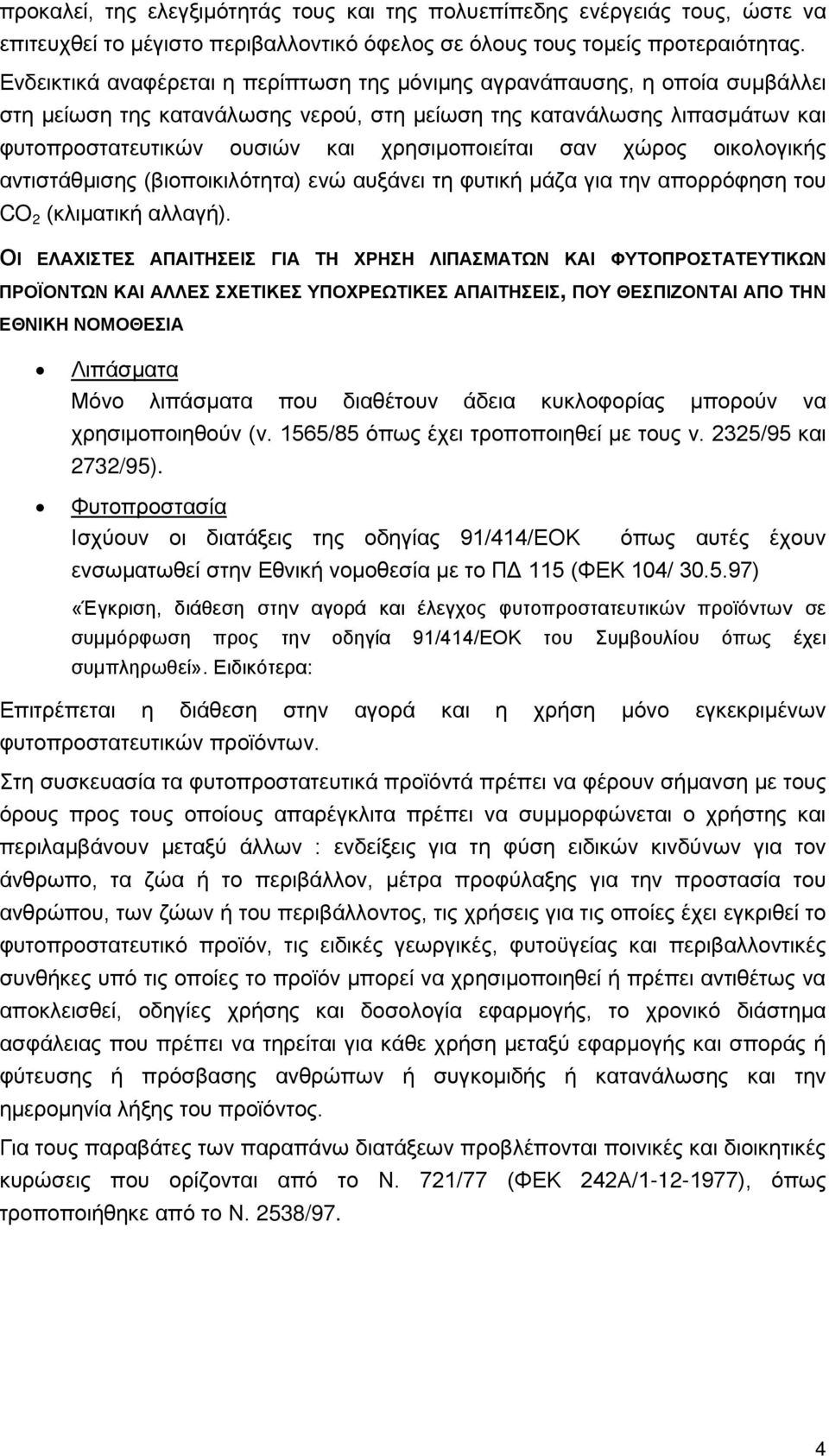 προκαλεί, της ελεγξιμότητάς τους και της πολυεπίπεδης ενέργειάς τους, ώστε να επιτευχθεί το μέγιστο περιβαλλοντικό όφελος σε όλους τους τομείς προτεραιότητας.
Ενδεικτικά αναφέρεται η περίπτωση της μόνιμης αγρανάπαυσης, η οποία συμβάλλει στη μείωση της κατανάλωσης νερού, στη μείωση της κατανάλωσης λιπασμάτων και φυτοπροστατευτικών ουσιών και χρησιμοποιείται σαν χώρος οικολογικής αντιστάθμισης (βιοποικιλότητα) ενώ αυξάνει τη φυτική μάζα για την απορρόφηση του $CO_2$ (κλιματική αλλαγή).

ΟΙ ΕΛΑΧΙΣΤΕΣ ΑΠΑΙΤΗΣΕΙΣ ΓΙΑ ΤΗ ΧΡΗΣΗ ΛΙΠΑΣΜΑΤΩΝ ΚΑΙ ΦΥΤΟΠΡΟΣΤΑΤΕΥΤΙΚΩΝ ΠΡΟΪΟΝΤΩΝ ΚΑΙ ΑΛΛΕΣ ΣΧΕΤΙΚΕΣ ΥΠΟΧΡΕΩΤΙΚΕΣ ΑΠΑΙΤΗΣΕΙΣ, ΠΟΥ ΘΕΣΠΙΖΟΝΤΑΙ ΑΠΟ ΤΗΝ ΕΘΝΙΚΗ ΝΟΜΟΘΕΣΙΑ

• Λιπάσματα
Μόνο λιπάσματα που διαθέτουν άδεια κυκλοφορίας μπορούν να χρησιμοποιηθούν (ν. 1565/85 όπως έχει τροποποιηθεί με τους ν. 2325/95 και 2732/95).

• Φυτοπροστασία
Ισχύουν οι διατάξεις της οδηγίας 91/414/ΕΟΚ όπως αυτές έχουν ενσωματωθεί στην Εθνική νομοθεσία με το ΠΔ 115 (ΦΕΚ 104/ 30.5.97)
«Έγκριση, διάθεση στην αγορά και έλεγχος φυτοπροστατευτικών προϊόντων σε συμμόρφωση προς την οδηγία 91/414/ΕΟΚ του Συμβουλίου όπως έχει συμπληρωθεί». Ειδικότερα:

Επιτρέπεται η διάθεση στην αγορά και η χρήση μόνο εγκεκριμένων φυτοπροστατευτικών προϊόντων.

Στη συσκευασία τα φυτοπροστατευτικά προϊόντά πρέπει να φέρουν σήμανση με τους όρους προς τους οποίους απαρέγκλιτα πρέπει να συμμορφώνεται ο χρήστης και περιλαμβάνουν μεταξύ άλλων : ενδείξεις για τη φύση ειδικών κινδύνων για τον άνθρωπο, τα ζώα ή το περιβάλλον, μέτρα προφύλαξης για την προστασία του ανθρώπου, των ζώων ή του περιβάλλοντος, τις χρήσεις για τις οποίες έχει εγκριθεί το φυτοπροστατευτικό προϊόν, τις ειδικές γεωργικές, φυτοϋγειονομικές και περιβαλλοντικές συνθήκες υπό τις οποίες το προϊόν μπορεί να χρησιμοποιηθεί ή πρέπει αντιθέτως να αποκλεισθεί, οδηγίες χρήσης και δοσολογία εφαρμογής, το χρονικό διάστημα ασφάλειας που πρέπει να τηρείται για κάθε χρήση μεταξύ εφαρμογής και σποράς ή φύτευσης ή πρόσβασης ανθρώπων ή συγκομιδής ή κατανάλωσης και την ημερομηνία λήξης του προϊόντος.

Για τους παραβάτες των παραπάνω διατάξεων προβλέπονται ποινικές και διοικητικές κυρώσεις που ορίζονται από το Ν. 721/77 (ΦΕΚ 242Α/1-12-1977), όπως τροποποιήθηκε από το Ν. 2538/97.

4